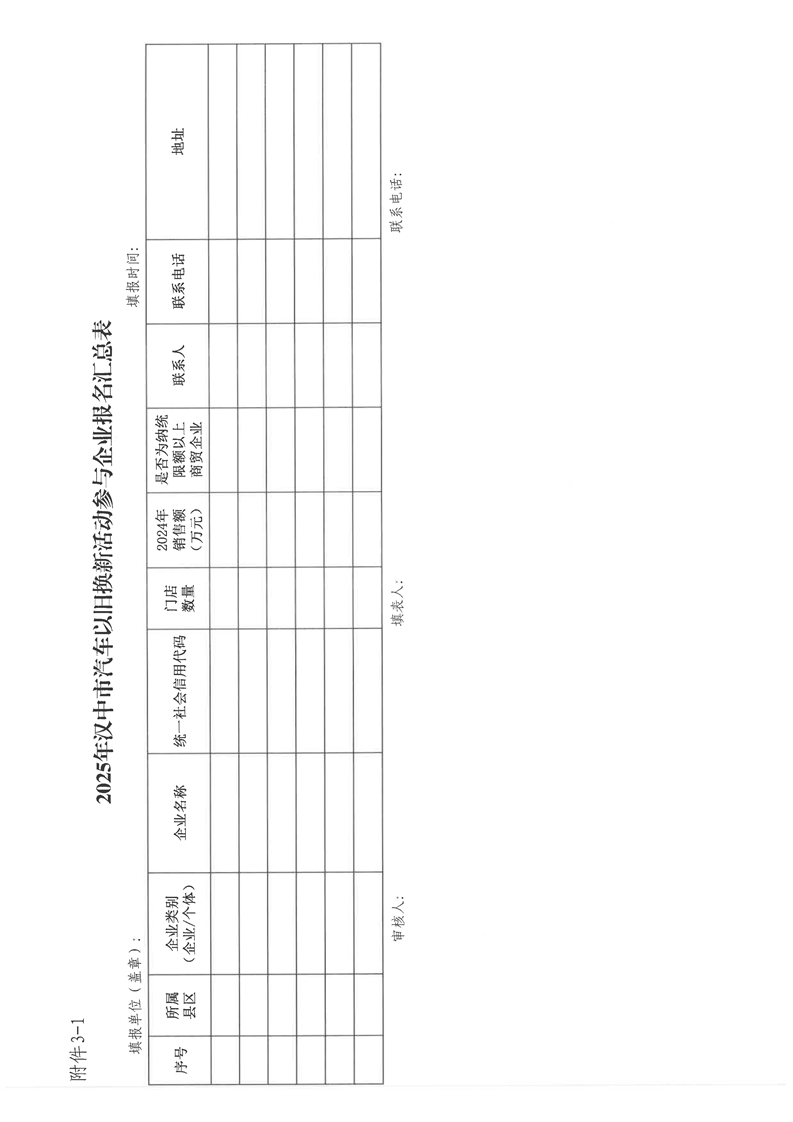 附件3-1

2025年汉中市汽车以旧换新活动参与企业报名汇总表

填报单位（盖章）：　　　　　　　　　　　　　　　　　　　　　　　　填报时间：

| 序号 | 所属县区 | 企业类别（企业/个体） | 企业名称 | 统一社会信用代码 | 门店数量 | 2024年销售额（万元） | 是否为纳统限额以上商贸企业 | 联系人 | 联系电话 | 地址 |
|---|---|---|---|---|---|---|---|---|---|---|
| | | | | | | | | | | |
| | | | | | | | | | | |
| | | | | | | | | | | |
| | | | | | | | | | | |
| | | | | | | | | | | |
| | | | | | | | | | | |

审核人：　　　　　　　　　　　　填表人：　　　　　　　　　　　　联系电话：